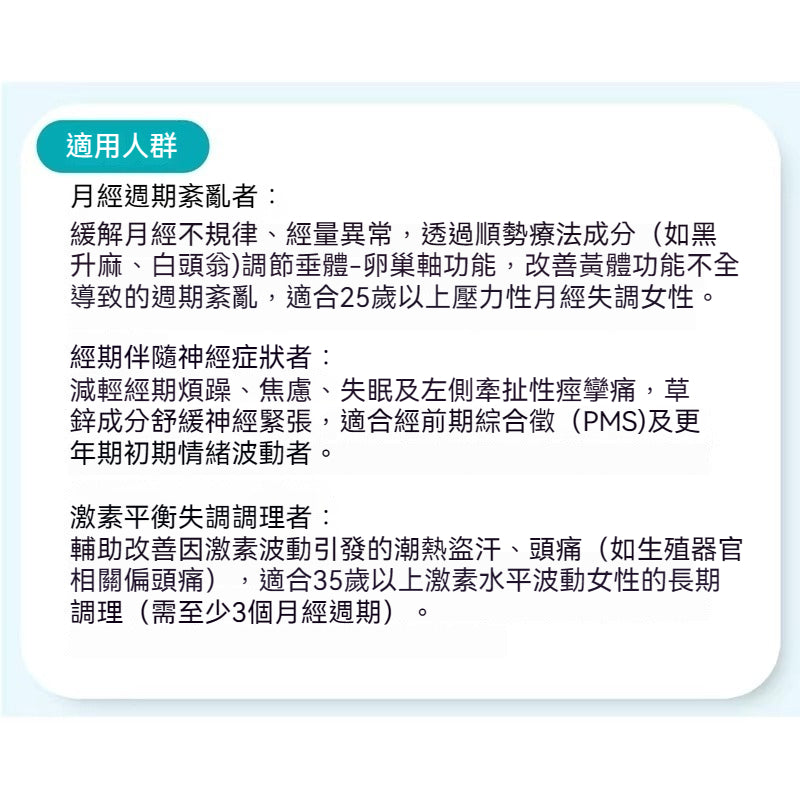 適用人群

月經週期紊亂者：

緩解月經不規律、經量異常，透過順勢療法成分（如黑升麻、白頭翁)調節垂體-卵巢軸功能，改善黃體功能不全導致的週期紊亂，適合25歲以上壓力性月經失調女性。

經期伴隨神經症狀者：

減輕經期煩躁、焦慮、失眠及左側牽扯性痙攣痛，草鋅成分舒緩神經緊張，適合經前期綜合徵（PMS)及更年期初期情緒波動者。

激素平衡失調調理者：

輔助改善因激素波動引發的潮熱盜汗、頭痛（如生殖器官相關偏頭痛），適合35歲以上激素水平波動女性的長期調理（需至少3個月經週期）。